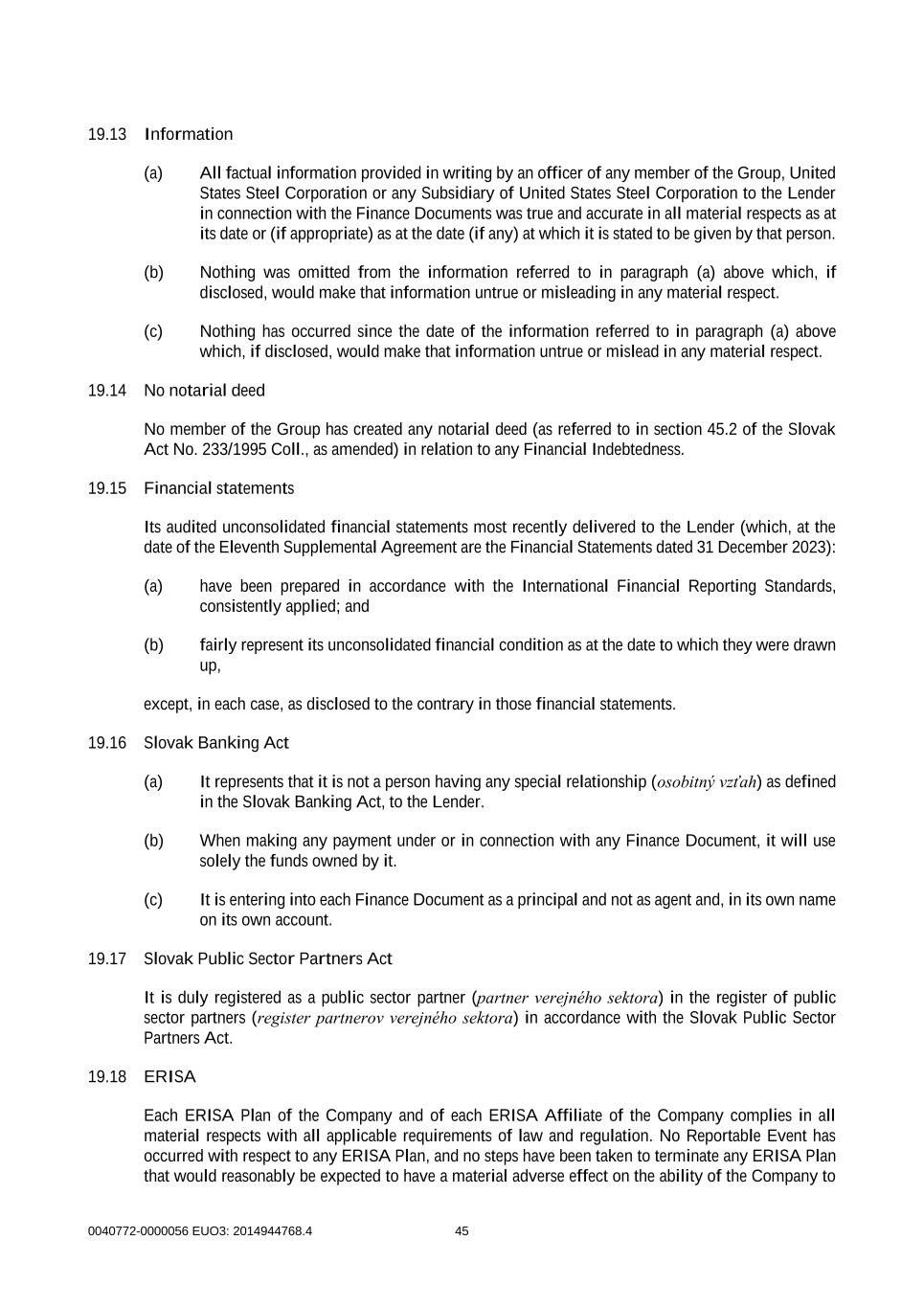 19.13 Information

(a) All factual information provided in writing by an officer of any member of the Group, United States Steel Corporation or any Subsidiary of United States Steel Corporation to the Lender in connection with the Finance Documents was true and accurate in all material respects as at its date or (if appropriate) as at the date (if any) at which it is stated to be given by that person.

(b) Nothing was omitted from the information referred to in paragraph (a) above which, if disclosed, would make that information untrue or misleading in any material respect.

(c) Nothing has occurred since the date of the information referred to in paragraph (a) above which, if disclosed, would make that information untrue or mislead in any material respect.

19.14 No notarial deed

No member of the Group has created any notarial deed (as referred to in section 45.2 of the Slovak Act No. 233/1995 Coll., as amended) in relation to any Financial Indebtedness.

19.15 Financial statements

Its audited unconsolidated financial statements most recently delivered to the Lender (which, at the date of the Eleventh Supplemental Agreement are the Financial Statements dated 31 December 2023):

(a) have been prepared in accordance with the International Financial Reporting Standards, consistently applied; and

(b) fairly represent its unconsolidated financial condition as at the date to which they were drawn up,

except, in each case, as disclosed to the contrary in those financial statements.

19.16 Slovak Banking Act

(a) It represents that it is not a person having any special relationship (osobitný vzťah) as defined in the Slovak Banking Act, to the Lender.

(b) When making any payment under or in connection with any Finance Document, it will use solely the funds owned by it.

(c) It is entering into each Finance Document as a principal and not as agent and, in its own name on its own account.

19.17 Slovak Public Sector Partners Act

It is duly registered as a public sector partner (partner verejného sektora) in the register of public sector partners (register partnerov verejného sektora) in accordance with the Slovak Public Sector Partners Act.

19.18 ERISA

Each ERISA Plan of the Company and of each ERISA Affiliate of the Company complies in all material respects with all applicable requirements of law and regulation. No Reportable Event has occurred with respect to any ERISA Plan, and no steps have been taken to terminate any ERISA Plan that would reasonably be expected to have a material adverse effect on the ability of the Company to

0040772-0000056 EUO3: 2014944768.4 45